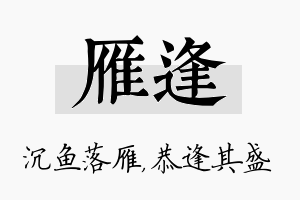 雁逢

沉鱼落雁,恭逢其盛